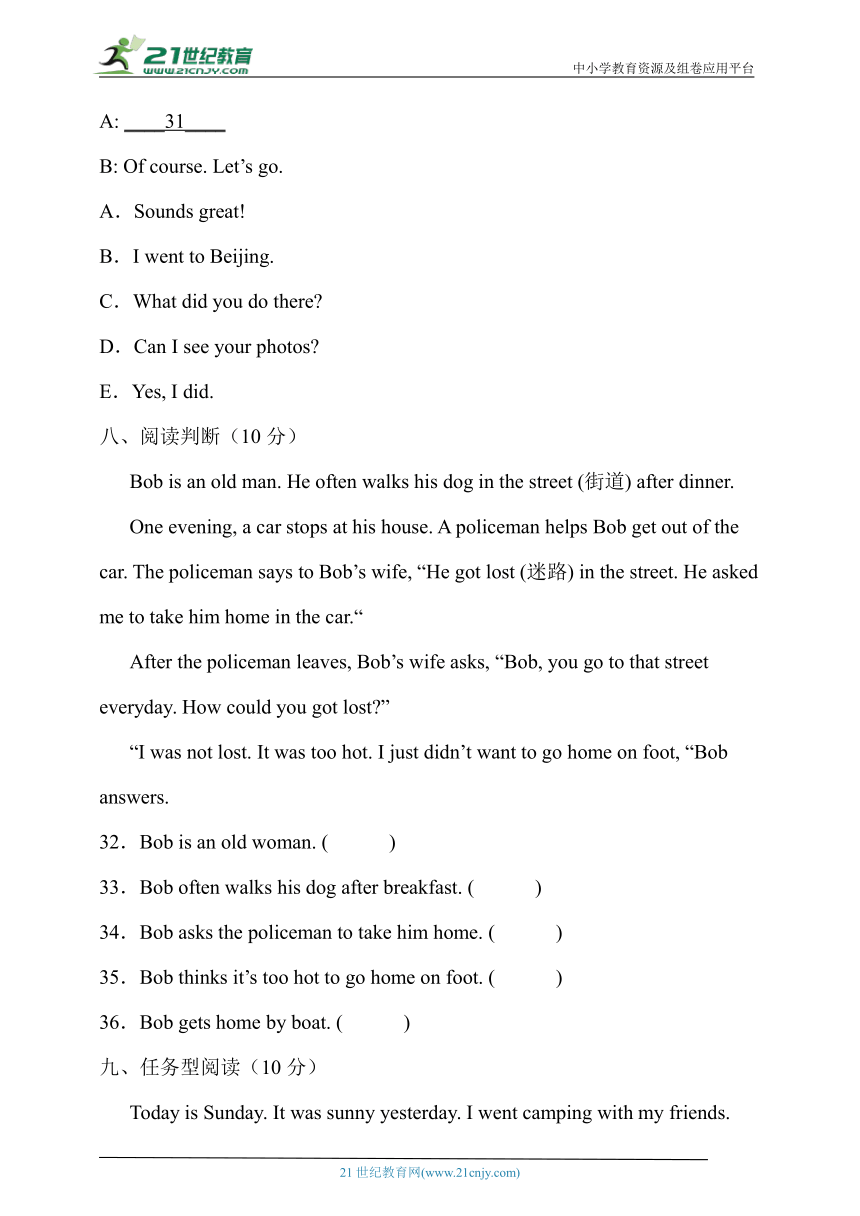 21世纪教育
www.21cnjy.com
中小学教育资源及组卷应用平台

A: ____31____

B: Of course. Let’s go.

A．Sounds great!

B．I went to Beijing.

C．What did you do there?

D．Can I see your photos?

E．Yes, I did.

八、阅读判断（10 分）

Bob is an old man. He often walks his dog in the street (街道) after dinner.

One evening, a car stops at his house. A policeman helps Bob get out of the car. The policeman says to Bob’s wife, “He got lost (迷路) in the street. He asked me to take him home in the car.“

After the policeman leaves, Bob’s wife asks, “Bob, you go to that street everyday. How could you got lost?”

“I was not lost. It was too hot. I just didn’t want to go home on foot, “Bob answers.

32．Bob is an old woman. (　　)

33．Bob often walks his dog after breakfast. (　　)

34．Bob asks the policeman to take him home. (　　)

35．Bob thinks it’s too hot to go home on foot. (　　)

36．Bob gets home by boat. (　　)

九、任务型阅读（10 分）

Today is Sunday. It was sunny yesterday. I went camping with my friends.

21 世纪教育网(www.21cnjy.com)